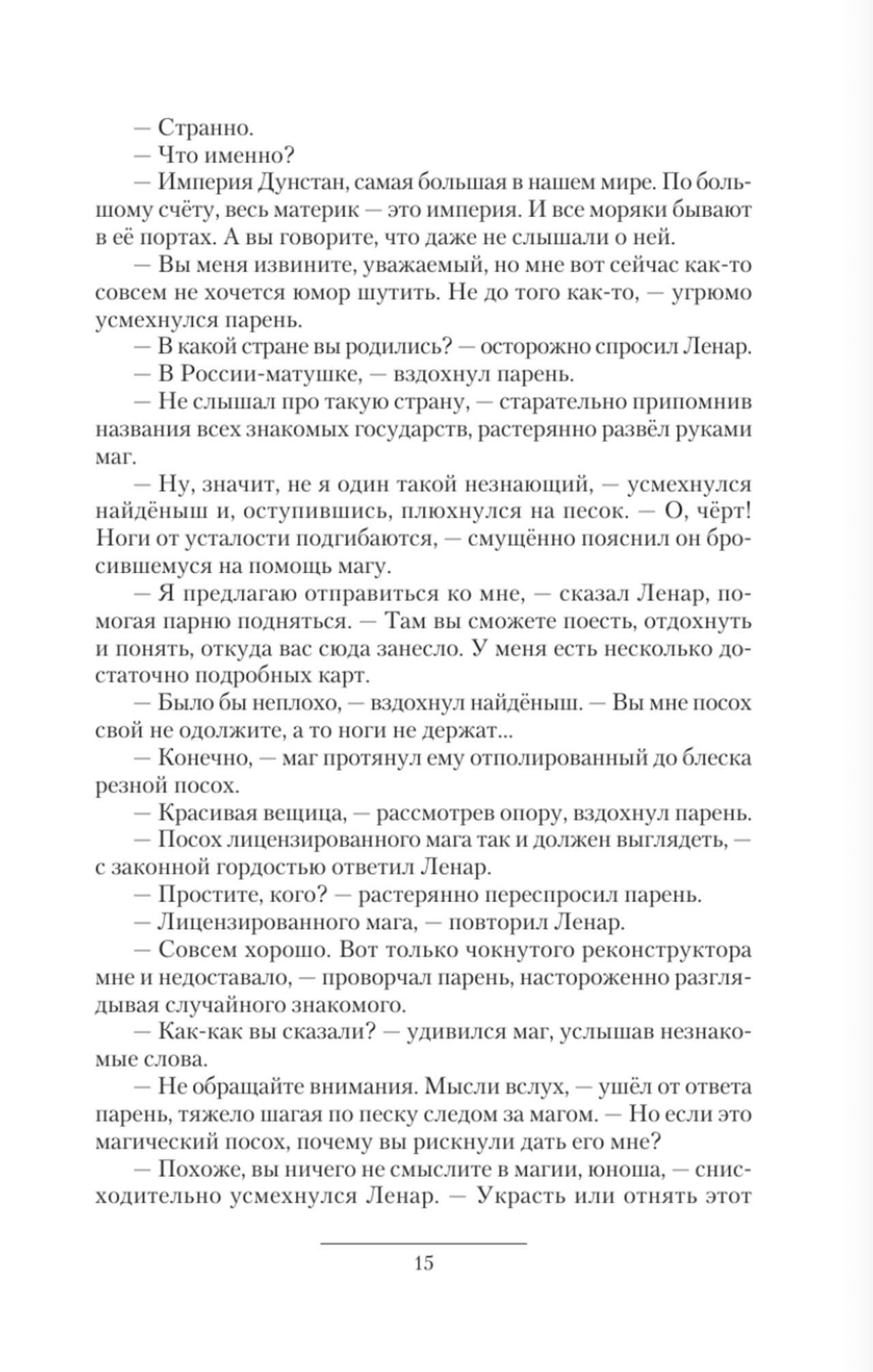 — Странно.

— Что именно?

— Империя Дунстан, самая большая в нашем мире. По большому счёту, весь материк — это империя. И все моряки бывают в её портах. А вы говорите, что даже не слышали о ней.

— Вы меня извините, уважаемый, но мне вот сейчас как-то совсем не хочется юмор шутить. Не до того как-то, — угрюмо усмехнулся парень.

— В какой стране вы родились? — осторожно спросил Ленар.

— В России-матушке, — вздохнул парень.

— Не слышал про такую страну, — старательно припомнив названия всех знакомых государств, растерянно развёл руками маг.

— Ну, значит, не я один такой незнающий, — усмехнулся найдёныш и, оступившись, плюхнулся на песок. — О, чёрт! Ноги от усталости подгибаются, — смущённо пояснил он бросившемуся на помощь магу.

— Я предлагаю отправиться ко мне, — сказал Ленар, помогая парню подняться. — Там вы сможете поесть, отдохнуть и понять, откуда вас сюда занесло. У меня есть несколько достаточно подробных карт.

— Было бы неплохо, — вздохнул найдёныш. — Вы мне посох свой не одолжите, а то ноги не держат...

— Конечно, — маг протянул ему отполированный до блеска резной посох.

— Красивая вещица, — рассмотрев опору, вздохнул парень.

— Посох лицензированного мага так и должен выглядеть, — с законной гордостью ответил Ленар.

— Простите, кого? — растерянно переспросил парень.

— Лицензированного мага, — повторил Ленар.

— Совсем хорошо. Вот только чокнутого реконструктора мне и недоставало, — проворчал парень, настороженно разглядывая случайного знакомого.

— Как-как вы сказали? — удивился маг, услышав незнакомые слова.

— Не обращайте внимания. Мысли вслух, — ушёл от ответа парень, тяжело шагая по песку следом за магом. — Но если это магический посох, почему вы рискнули дать его мне?

— Похоже, вы ничего не смыслите в магии, юноша, — снисходительно усмехнулся Ленар. — Украсть или отнять этот

15